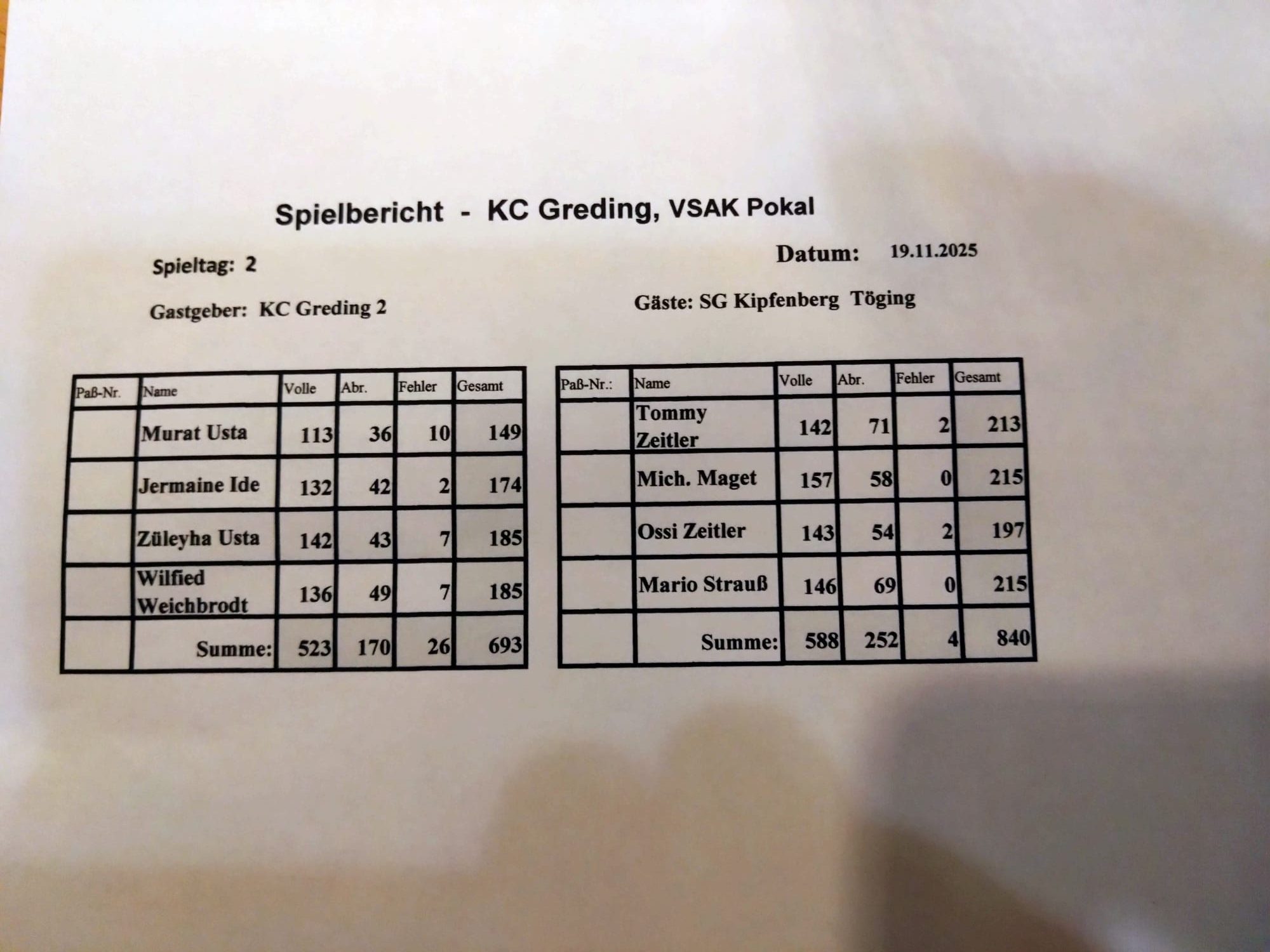 Spielbericht - KC Greding, VSAK Pokal

Spieltag: 2

Datum: 19.11.2025

Gastgeber: KC Greding 2

Gäste: SG Kipfenberg Töging

| Paß-Nr. | Name | Volle | Abr. | Fehler | Gesamt |
|---|---|---|---|---|---|
| | Murat Usta | 113 | 36 | 10 | 149 |
| | Jermaine Ide | 132 | 42 | 2 | 174 |
| | Züleyha Usta | 142 | 43 | 7 | 185 |
| | Wilfied Weichbrodt | 136 | 49 | 7 | 185 |
| | Summe: | 523 | 170 | 26 | 693 |

| Paß-Nr.: | Name | Volle | Abr. | Fehler | Gesamt |
|---|---|---|---|---|---|
| | Tommy Zeitler | 142 | 71 | 2 | 213 |
| | Mich. Maget | 157 | 58 | 0 | 215 |
| | Ossi Zeitler | 143 | 54 | 2 | 197 |
| | Mario Strauß | 146 | 69 | 0 | 215 |
| | Summe: | 588 | 252 | 4 | 840 |